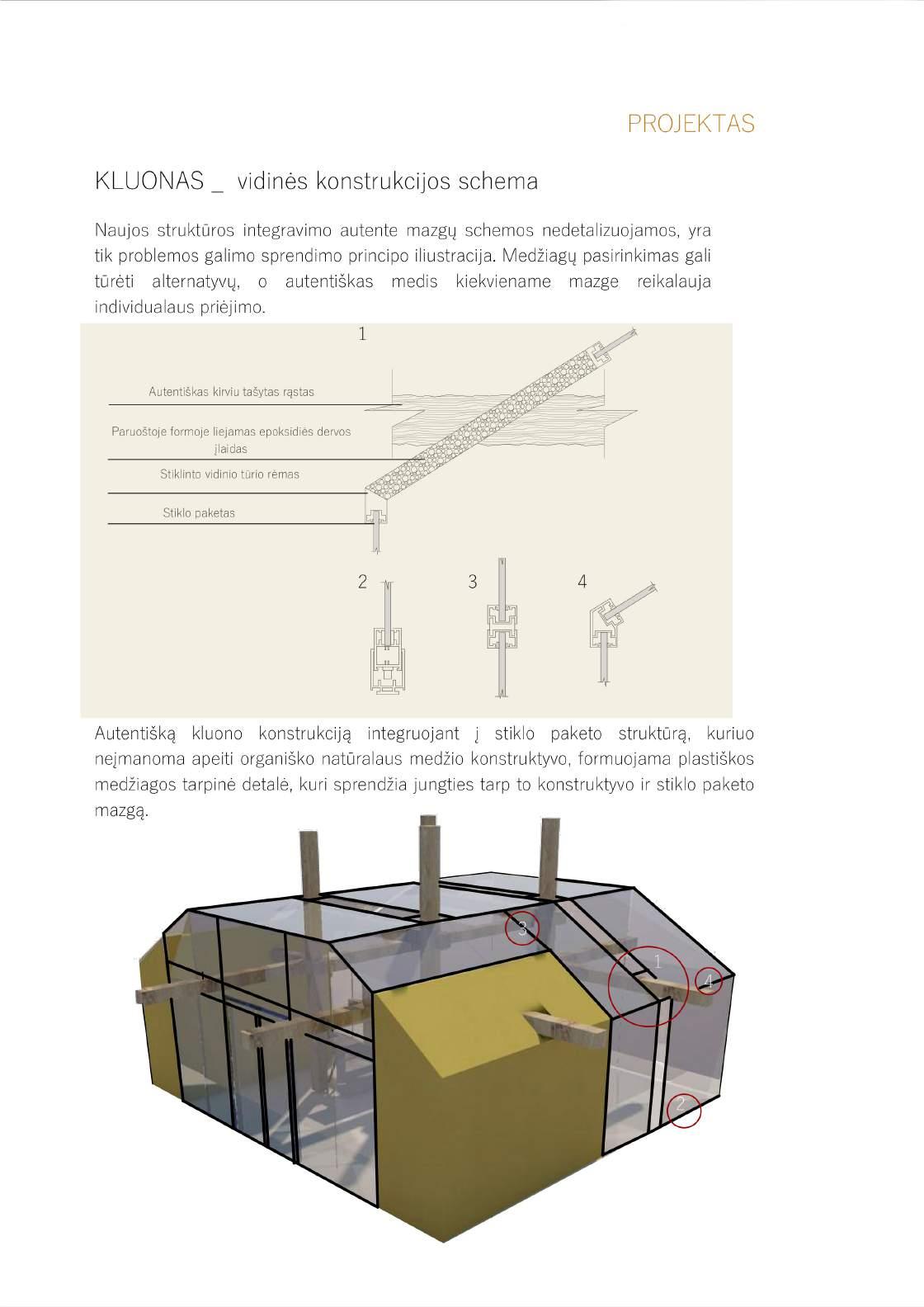 PROJEKTAS

KLUONAS _ vidinės konstrukcijos schema

Naujos struktūros integravimo autente mazgų schemos nedetalizuojamos, yra tik problemos galimo sprendimo principo iliustracija. Medžiagų pasirinkimas gali tūrėti alternatyvų, o autentiškas medis kiekviename mazge reikalauja individualaus priėjimo.

1

Autentiškas kirviu tašytas rąstas

Paruoštoje formoje liejamas epoksidiės dervos įlaidas

Stiklinto vidinio tūrio rėmas

Stiklo paketas

2

3

4

Autentišką kluono konstrukciją integruojant į stiklo paketo struktūrą, kuriuo neįmanoma apeiti organiško natūralaus medžio konstruktyvo, formuojama plastiškos medžiagos tarpinė detalė, kuri sprendžia jungties tarp to konstruktyvo ir stiklo paketo mazgą.

3

1

4

2